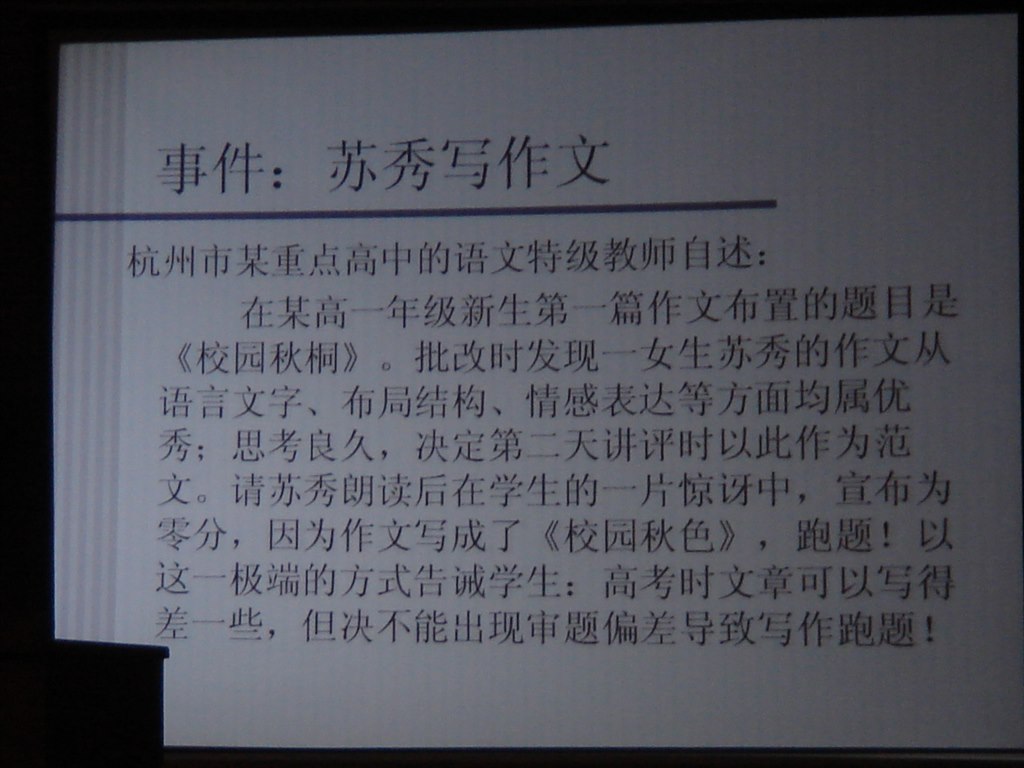 事件：苏秀写作文

杭州市某重点高中的语文特级教师自述：

在某高一年级新生第一篇作文布置的题目是《校园秋桐》。批改时发现一女生苏秀的作文从语言文字、布局结构、情感表达等方面均属优秀；思考良久，决定第二天讲评时以此作为范文。请苏秀朗读后在学生的一片惊讶中，宣布为零分，因为作文写成了《校园秋色》，跑题！以这一极端的方式告诫学生：高考时文章可以写得差一些，但决不能出现审题偏差导致写作跑题！